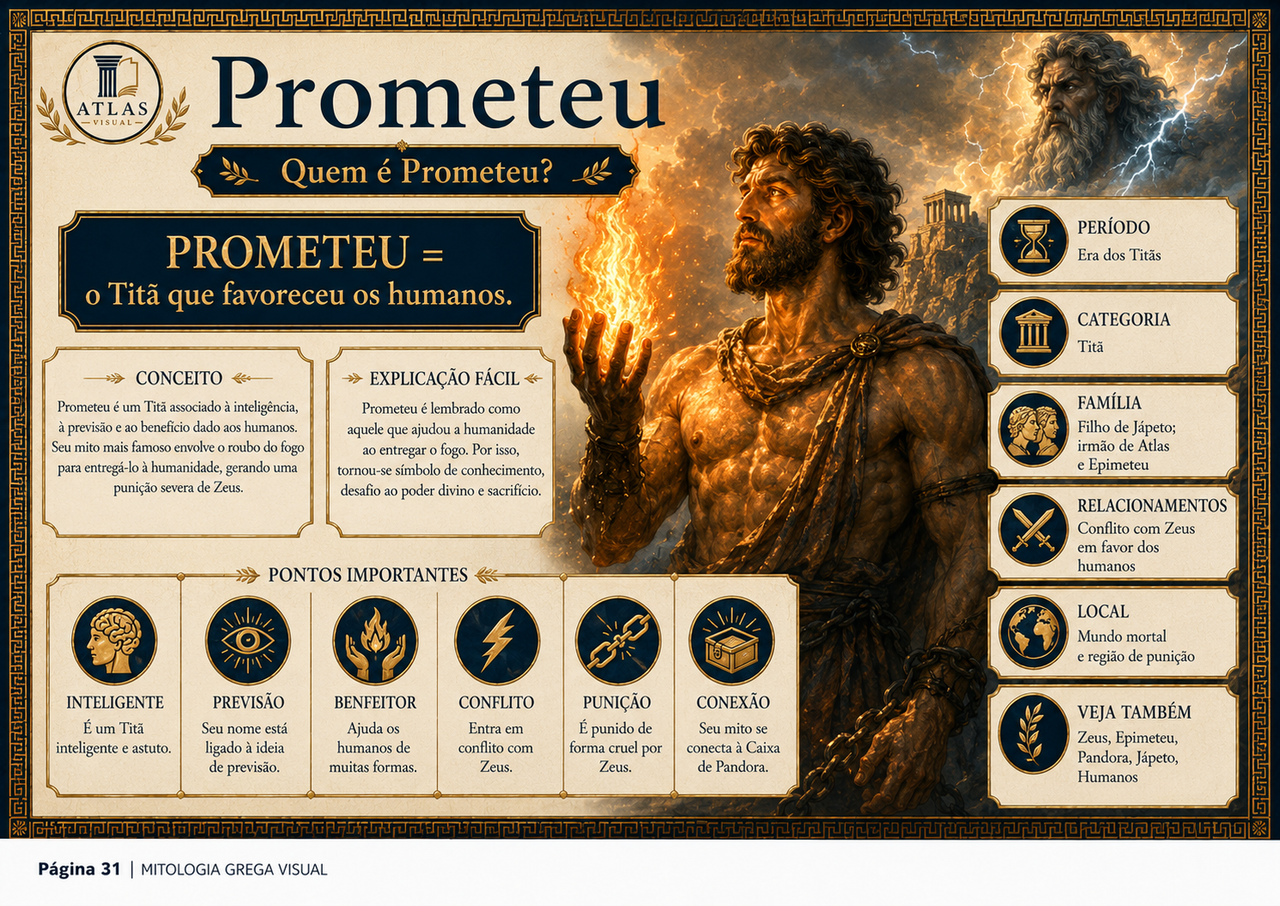 ATLAS
VISUAL

Prometeu

Quem é Prometeu?

PROMETEU =
o Titã que favoreceu os humanos.

CONCEITO

Prometeu é um Titã associado à inteligência, à previsão e ao benefício dado aos humanos. Seu mito mais famoso envolve o roubo do fogo para entregá-lo à humanidade, gerando uma punição severa de Zeus.

EXPLICAÇÃO FÁCIL

Prometeu é lembrado como aquele que ajudou a humanidade ao entregar o fogo. Por isso, tornou-se símbolo de conhecimento, desafio ao poder divino e sacrifício.

PONTOS IMPORTANTES

INTELIGENTE
É um Titã inteligente e astuto.

PREVISÃO
Seu nome está ligado à ideia de previsão.

BENFEITOR
Ajuda os humanos de muitas formas.

CONFLITO
Entra em conflito com Zeus.

PUNIÇÃO
É punido de forma cruel por Zeus.

CONEXÃO
Seu mito se conecta à Caixa de Pandora.

PERÍODO
Era dos Titãs

CATEGORIA
Titã

FAMÍLIA
Filho de Jápeto; irmão de Atlas e Epimeteu

RELACIONAMENTOS
Conflito com Zeus em favor dos humanos

LOCAL
Mundo mortal e região de punição

VEJA TAMBÉM
Zeus, Epimeteu, Pandora, Jápeto, Humanos

Página 31 | MITOLOGIA GREGA VISUAL